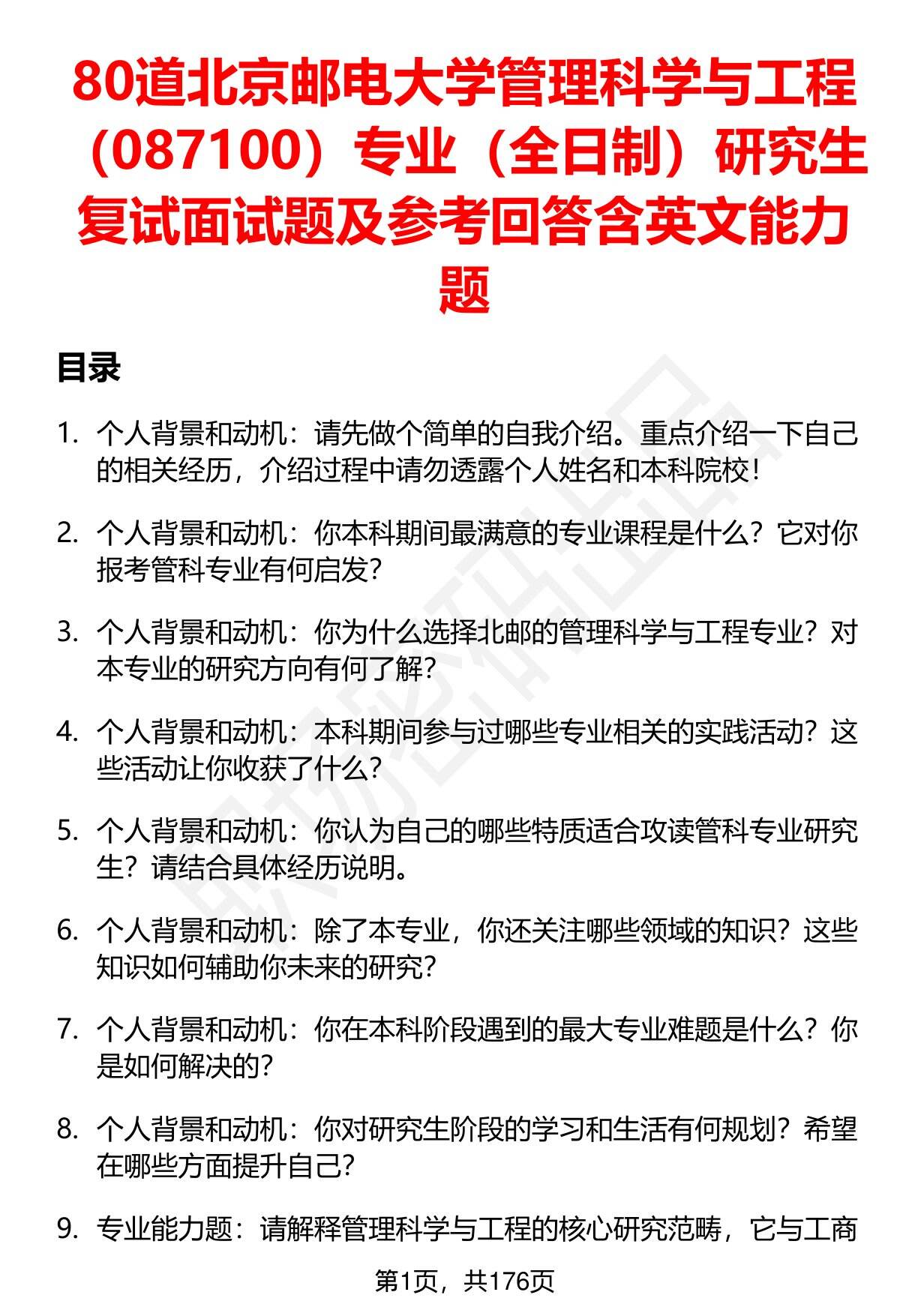 80道北京邮电大学管理科学与工程（087100）专业（全日制）研究生复试面试题及参考回答含英文能力题

目录

1. 个人背景和动机：请先做个简单的自我介绍。重点介绍一下自己的相关经历，介绍过程中请勿透露个人姓名和本科院校！

2. 个人背景和动机：你本科期间最满意的专业课程是什么？它对你报考管科专业有何启发？

3. 个人背景和动机：你为什么选择北邮的管理科学与工程专业？对本专业的研究方向有何了解？

4. 个人背景和动机：本科期间参与过哪些专业相关的实践活动？这些活动让你收获了什么？

5. 个人背景和动机：你认为自己的哪些特质适合攻读管科专业研究生？请结合具体经历说明。

6. 个人背景和动机：除了本专业，你还关注哪些领域的知识？这些知识如何辅助你未来的研究？

7. 个人背景和动机：你在本科阶段遇到的最大专业难题是什么？你是如何解决的？

8. 个人背景和动机：你对研究生阶段的学习和生活有何规划？希望在哪些方面提升自己？

9. 专业能力题：请解释管理科学与工程的核心研究范畴，它与工商

第1页，共176页